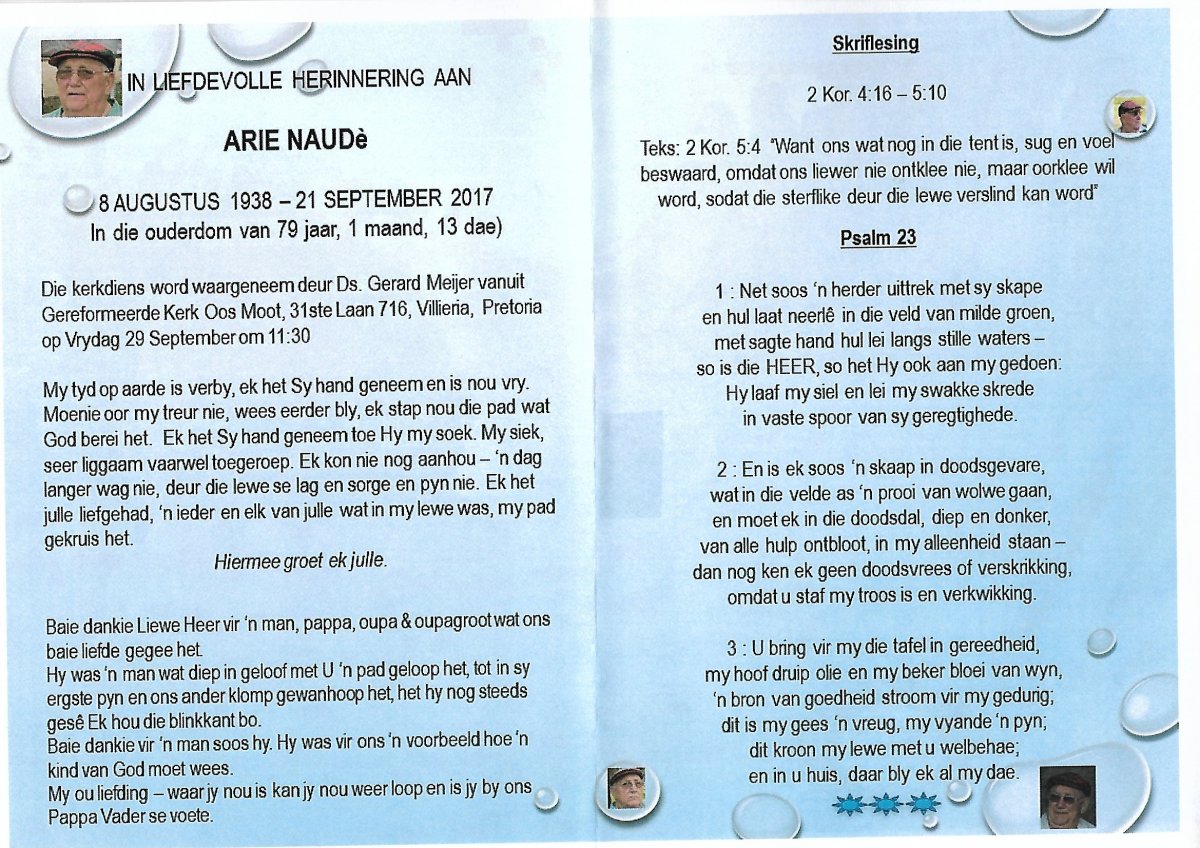 IN LIEFDEVOLLE HERINNERING AAN

ARIE NAUDè

8 AUGUSTUS 1938 – 21 SEPTEMBER 2017
In die ouderdom van 79 jaar, 1 maand, 13 dae)

Die kerkdiens word waargeneem deur Ds. Gerard Meijer vanuit Gereformeerde Kerk Oos Moot, 31ste Laan 716, Villieria, Pretoria op Vrydag 29 September om 11:30

My tyd op aarde is verby, ek het Sy hand geneem en is nou vry. Moenie oor my treur nie, wees eerder bly, ek stap nou die pad wat God berei het. Ek het Sy hand geneem toe Hy my soek. My siek, seer liggaam vaarwel toegeroep. Ek kon nie nog aanhou – 'n dag langer wag nie, deur die lewe se lag en sorge en pyn nie. Ek het julle liefgehad, 'n ieder en elk van julle wat in my lewe was, my pad gekruis het.

Hiermee groet ek julle.

Baie dankie Liewe Heer vir 'n man, pappa, oupa & oupagroot wat ons baie liefde gegee het.
Hy was 'n man wat diep in geloof met U 'n pad geloop het, tot in sy ergste pyn en ons ander klomp gewanhoop het, het hy nog steeds gesê Ek hou die blinkkant bo.
Baie dankie vir 'n man soos hy. Hy was vir ons 'n voorbeeld hoe 'n kind van God moet wees.
My ou liefding – waar jy nou is kan jy nou weer loop en is jy by ons Pappa Vader se voete.

Skriflesing

2 Kor. 4:16 – 5:10

Teks: 2 Kor. 5:4 "Want ons wat nog in die tent is, sug en voel beswaard, omdat ons liewer nie ontklee nie, maar oorklee wil word, sodat die sterflike deur die lewe verslind kan word"

Psalm 23

1 : Net soos 'n herder uittrek met sy skape
en hul laat neerlê in die veld van milde groen,
met sagte hand hul lei langs stille waters –
so is die HEER, so het Hy ook aan my gedoen:
Hy laaf my siel en lei my swakke skrede
in vaste spoor van sy geregtighede.

2 : En is ek soos 'n skaap in doodsgevare,
wat in die velde as 'n prooi van wolwe gaan,
en moet ek in die doodsdal, diep en donker,
van alle hulp ontbloot, in my alleenheid staan –
dan nog ken ek geen doodsvrees of verskrikking,
omdat u staf my troos is en verkwikking.

3 : U bring vir my die tafel in gereedheid,
my hoof druip olie en my beker bloei van wyn,
'n bron van goedheid stroom vir my gedurig;
dit is my gees 'n vreug, my vyande 'n pyn;
dit kroon my lewe met u welbehae;
en in u huis, daar bly ek al my dae.